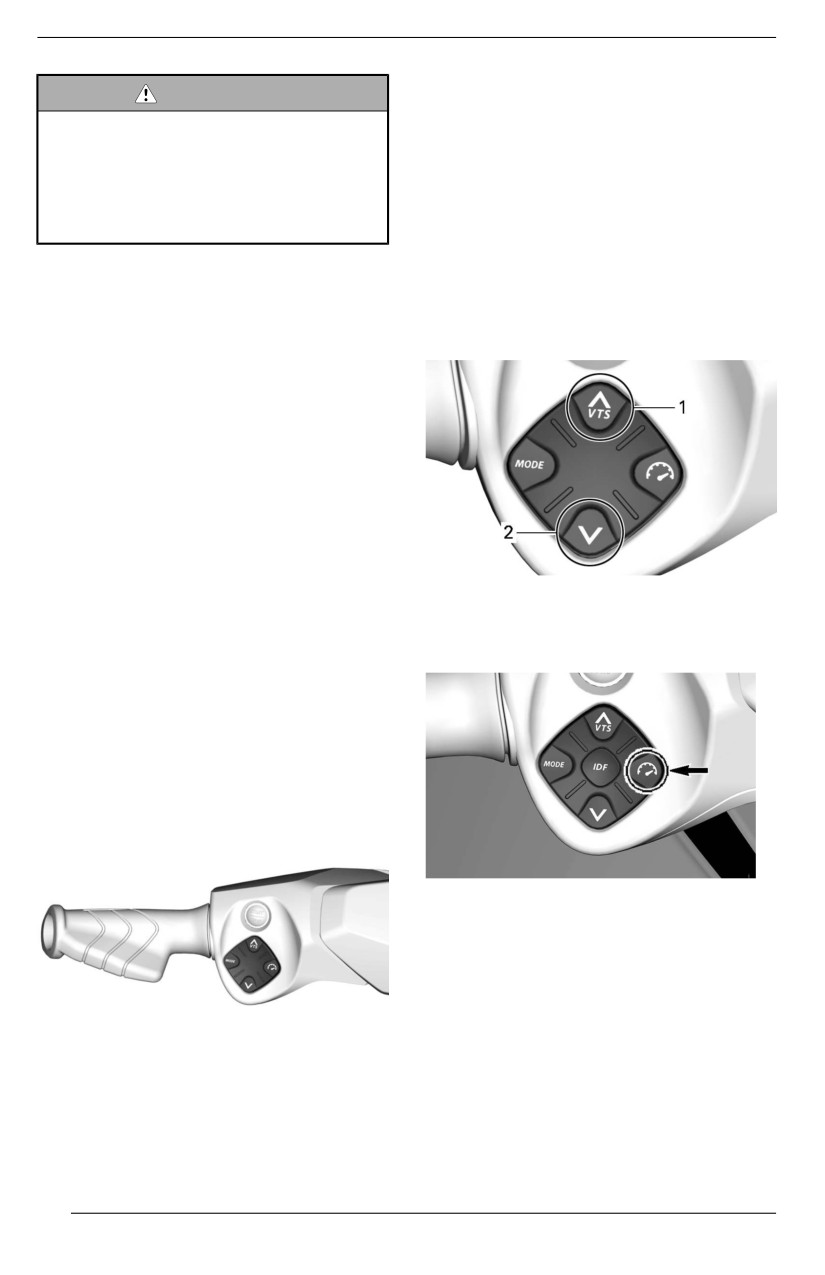 VTS
1
MODE
2
VTS
MODE
IDF